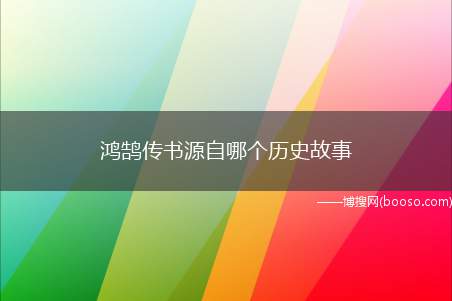 鸿鹄传书源自哪个历史故事

——博搜网(booso.com)